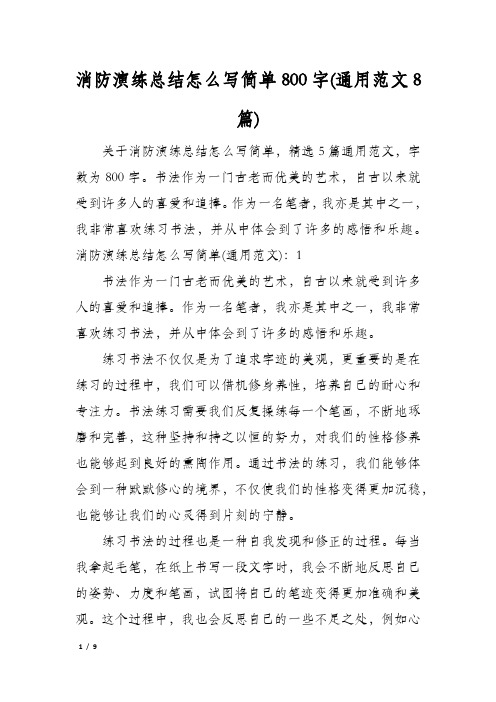 消防演练总结怎么写简单800字(通用范文8篇)

关于消防演练总结怎么写简单，精选5篇通用范文，字数为800字。书法作为一门古老而优美的艺术，自古以来就受到许多人的喜爱和追捧。作为一名笔者，我亦是其中之一，我非常喜欢练习书法，并从中体会到了许多的感悟和乐趣。消防演练总结怎么写简单(通用范文)：1

书法作为一门古老而优美的艺术，自古以来就受到许多人的喜爱和追捧。作为一名笔者，我亦是其中之一，我非常喜欢练习书法，并从中体会到了许多的感悟和乐趣。

练习书法不仅仅是为了追求字迹的美观，更重要的是在练习的过程中，我们可以借机修身养性，培养自己的耐心和专注力。书法练习需要我们反复操练每一个笔画，不断地琢磨和完善，这种坚持和持之以恒的努力，对我们的性格修养也能够起到良好的熏陶作用。通过书法的练习，我们能够体会到一种默默修心的境界，不仅使我们的性格变得更加沉稳，也能够让我们的心灵得到片刻的宁静。

练习书法的过程也是一种自我发现和修正的过程。每当我拿起毛笔，在纸上书写一段文字时，我会不断地反思自己的姿势、力度和笔画，试图将自己的笔迹变得更加准确和美观。这个过程中，我也会反思自己的一些不足之处，例如心

1 / 9